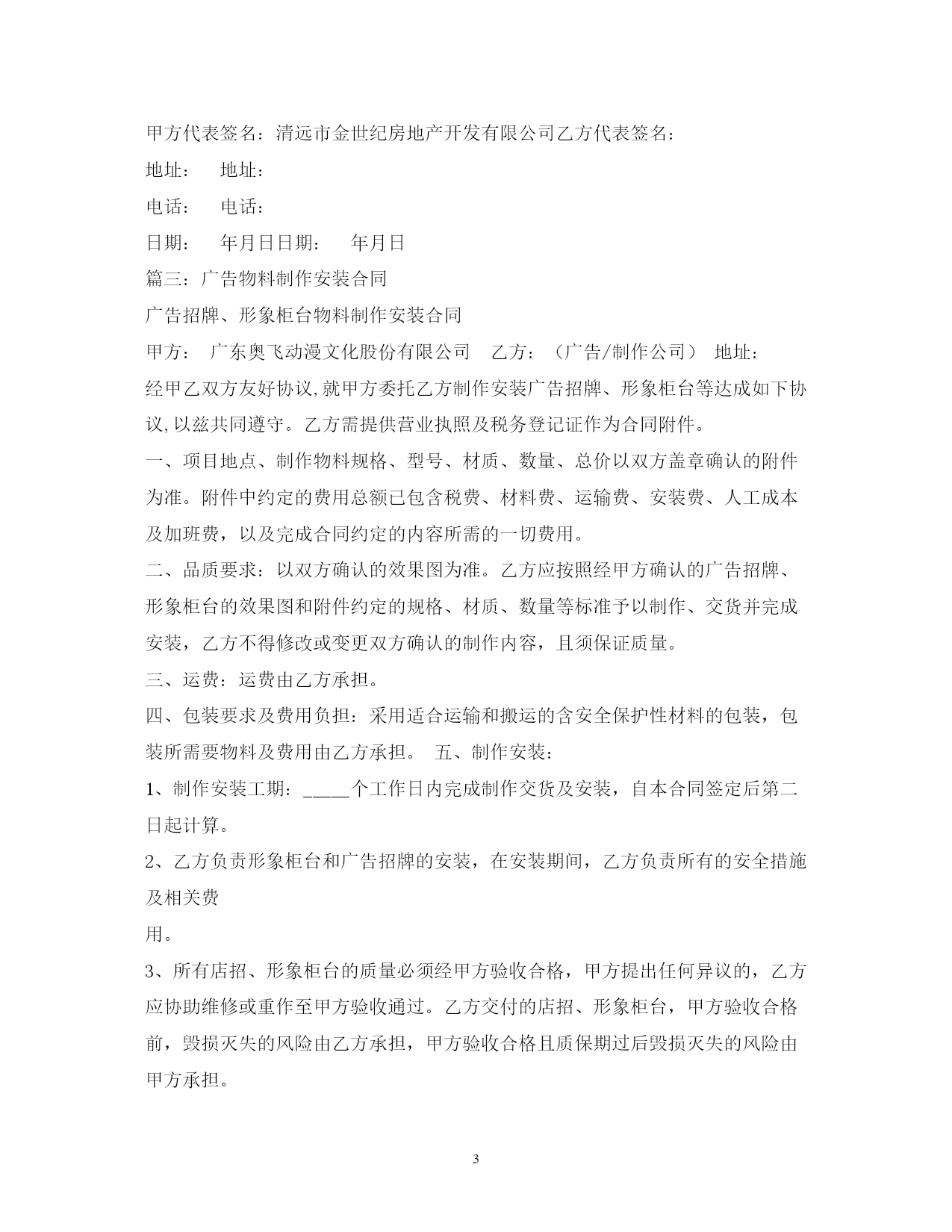 甲方代表签名：清远市金世纪房地产开发有限公司乙方代表签名：

地址：　地址：

电话：　电话：

日期：　年月日日期：　年月日

篇三：广告物料制作安装合同

广告招牌、形象柜台物料制作安装合同

甲方：　广东奥飞动漫文化股份有限公司　乙方：（广告/制作公司）　地址：

经甲乙双方友好协议,就甲方委托乙方制作安装广告招牌、形象柜台等达成如下协议,以兹共同遵守。乙方需提供营业执照及税务登记证作为合同附件。

一、项目地点、制作物料规格、型号、材质、数量、总价以双方盖章确认的附件为准。附件中约定的费用总额已包含税费、材料费、运输费、安装费、人工成本及加班费，以及完成合同约定的内容所需的一切费用。

二、品质要求：以双方确认的效果图为准。乙方应按照经甲方确认的广告招牌、形象柜台的效果图和附件约定的规格、材质、数量等标准予以制作、交货并完成安装，乙方不得修改或变更双方确认的制作内容，且须保证质量。

三、运费：运费由乙方承担。

四、包装要求及费用负担：采用适合运输和搬运的含安全保护性材料的包装，包装所需要物料及费用由乙方承担。　五、制作安装：

1、制作安装工期：_____个工作日内完成制作交货及安装，自本合同签定后第二日起计算。

2、乙方负责形象柜台和广告招牌的安装，在安装期间，乙方负责所有的安全措施及相关费

用。

3、所有店招、形象柜台的质量必须经甲方验收合格，甲方提出任何异议的，乙方应协助维修或重作至甲方验收通过。乙方交付的店招、形象柜台，甲方验收合格前，毁损灭失的风险由乙方承担，甲方验收合格且质保期过后毁损灭失的风险由甲方承担。

3